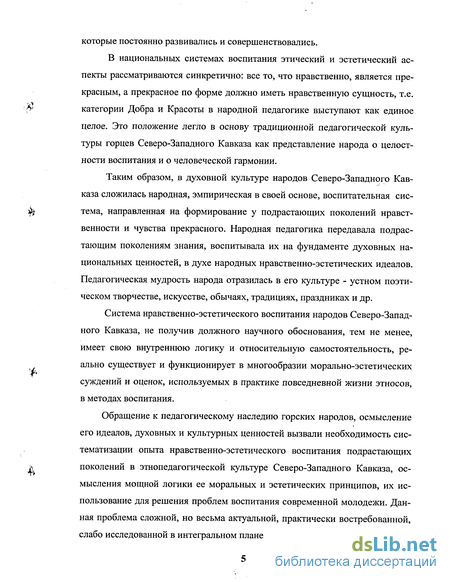 которые постоянно развивались и совершенствовались.

В национальных системах воспитания этический и эстетический аспекты рассматриваются синкретично: все то, что нравственно, является прекрасным, а прекрасное по форме должно иметь нравственную сущность, т.е. категории Добра и Красоты в народной педагогике выступают как единое целое. Это положение легло в основу традиционной педагогической культуры горцев Северо-Западного Кавказа как представление народа о целостности воспитания и о человеческой гармонии.

Таким образом, в духовной культуре народов Северо-Западного Кавказа сложилась народная, эмпирическая в своей основе, воспитательная система, направленная на формирование у подрастающих поколений нравственности и чувства прекрасного. Народная педагогика передавала подрастающим поколениям знания, воспитывала их на фундаменте духовных национальных ценностей, в духе народных нравственно-эстетических идеалов. Педагогическая мудрость народа отразилась в его культуре - устном поэтическом творчестве, искусстве, обычаях, традициях, праздниках и др.

Система нравственно-эстетического воспитания народов Северо-Западного Кавказа, не получив должного научного обоснования, тем не менее, имеет свою внутреннюю логику и относительную самостоятельность, реально существует и функционирует в многообразии морально-эстетических суждений и оценок, используемых в практике повседневной жизни этносов, в методах воспитания.

Обращение к педагогическому наследию горских народов, осмысление его идеалов, духовных и культурных ценностей вызвали необходимость систематизации опыта нравственно-эстетического воспитания подрастающих поколений в этнопедагогической культуре Северо-Западного Кавказа, осмысления мощной логики ее моральных и эстетических принципов, их использование для решения проблем воспитания современной молодежи. Данная проблема сложной, но весьма актуальной, практически востребованной, слабо исследованной в интегральном плане

5

dsLib.net
библиотека диссертаций